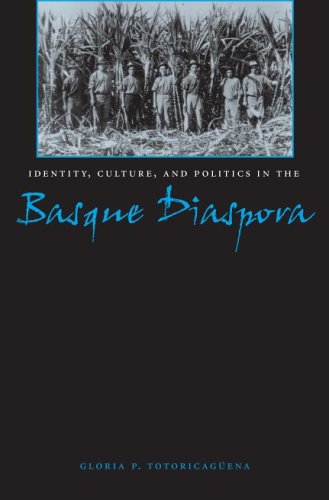 IDENTITY, CULTURE, AND POLITICS IN THE

Basque Diaspora

GLORIA P. TOTORICAGÜENA